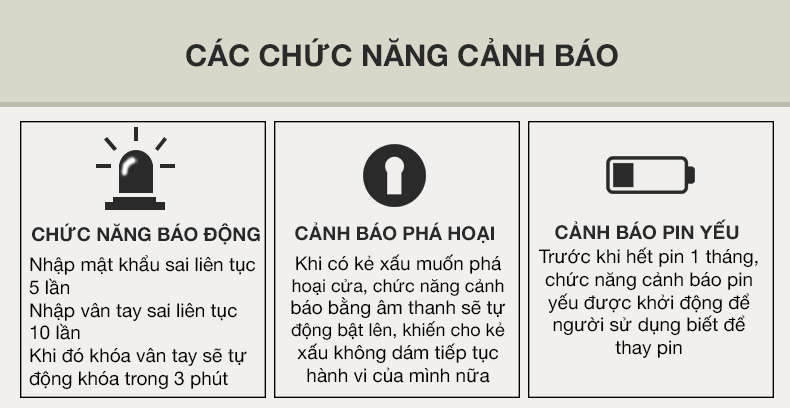 CÁC CHỨC NĂNG CẢNH BÁO

CHỨC NĂNG BÁO ĐỘNG

Nhập mật khẩu sai liên tục 5 lần

Nhập vân tay sai liên tục 10 lần

Khi đó khóa vân tay sẽ tự động khóa trong 3 phút

CẢNH BÁO PHÁ HOẠI

Khi có kẻ xấu muốn phá hoại cửa, chức năng cảnh báo bằng âm thanh sẽ tự động bật lên, khiến cho kẻ xấu không dám tiếp tục hành vi của mình nữa

CẢNH BÁO PIN YẾU

Trước khi hết pin 1 tháng, chức năng cảnh báo pin yếu được khởi động để người sử dụng biết để thay pin